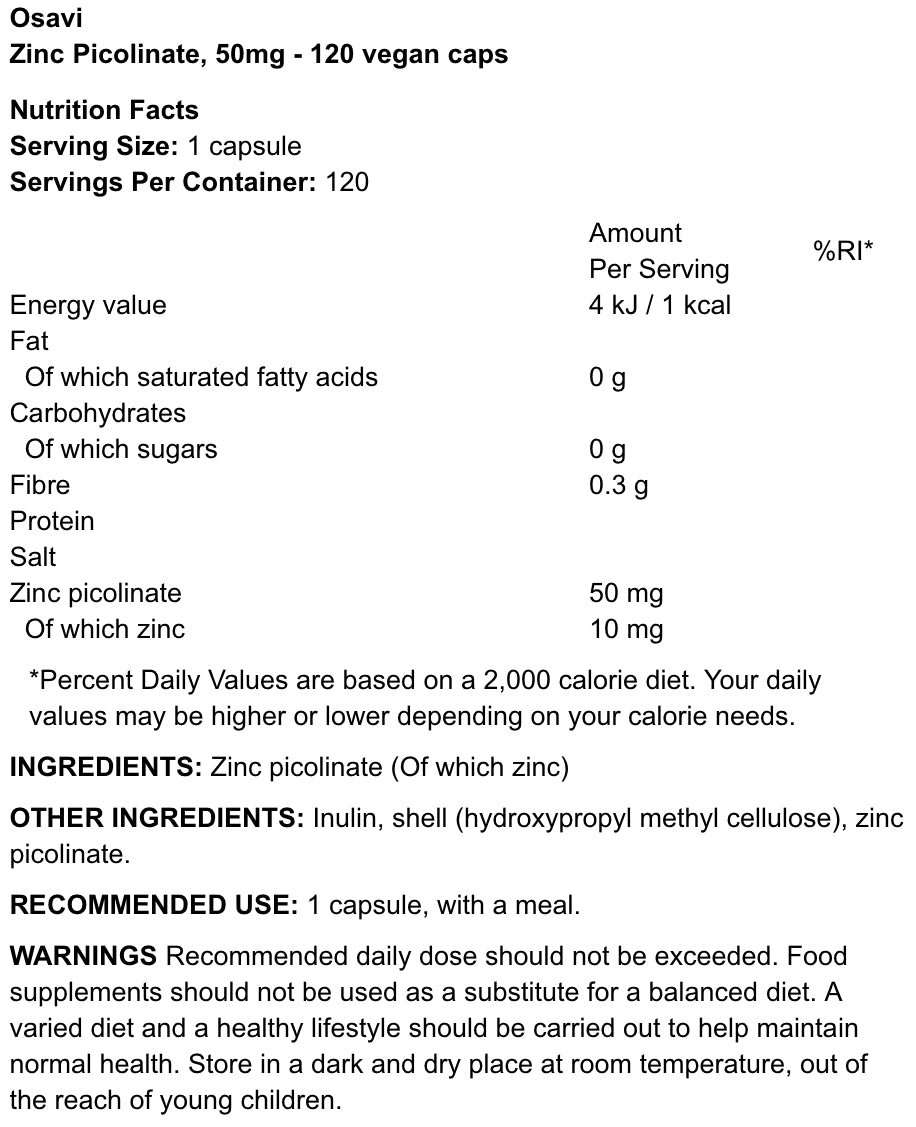 Osavi
Zinc Picolinate, 50mg - 120 vegan caps

Nutrition Facts
Serving Size: 1 capsule
Servings Per Container: 120

| | Amount Per Serving | %RI* |
|---|---|---|
| Energy value | 4 kJ / 1 kcal | |
| Fat | | |
| Of which saturated fatty acids | 0 g | |
| Carbohydrates | | |
| Of which sugars | 0 g | |
| Fibre | 0.3 g | |
| Protein | | |
| Salt | | |
| Zinc picolinate | 50 mg | |
| Of which zinc | 10 mg | |

*Percent Daily Values are based on a 2,000 calorie diet. Your daily values may be higher or lower depending on your calorie needs.

INGREDIENTS: Zinc picolinate (Of which zinc)

OTHER INGREDIENTS: Inulin, shell (hydroxypropyl methyl cellulose), zinc picolinate.

RECOMMENDED USE: 1 capsule, with a meal.

WARNINGS Recommended daily dose should not be exceeded. Food supplements should not be used as a substitute for a balanced diet. A varied diet and a healthy lifestyle should be carried out to help maintain normal health. Store in a dark and dry place at room temperature, out of the reach of young children.